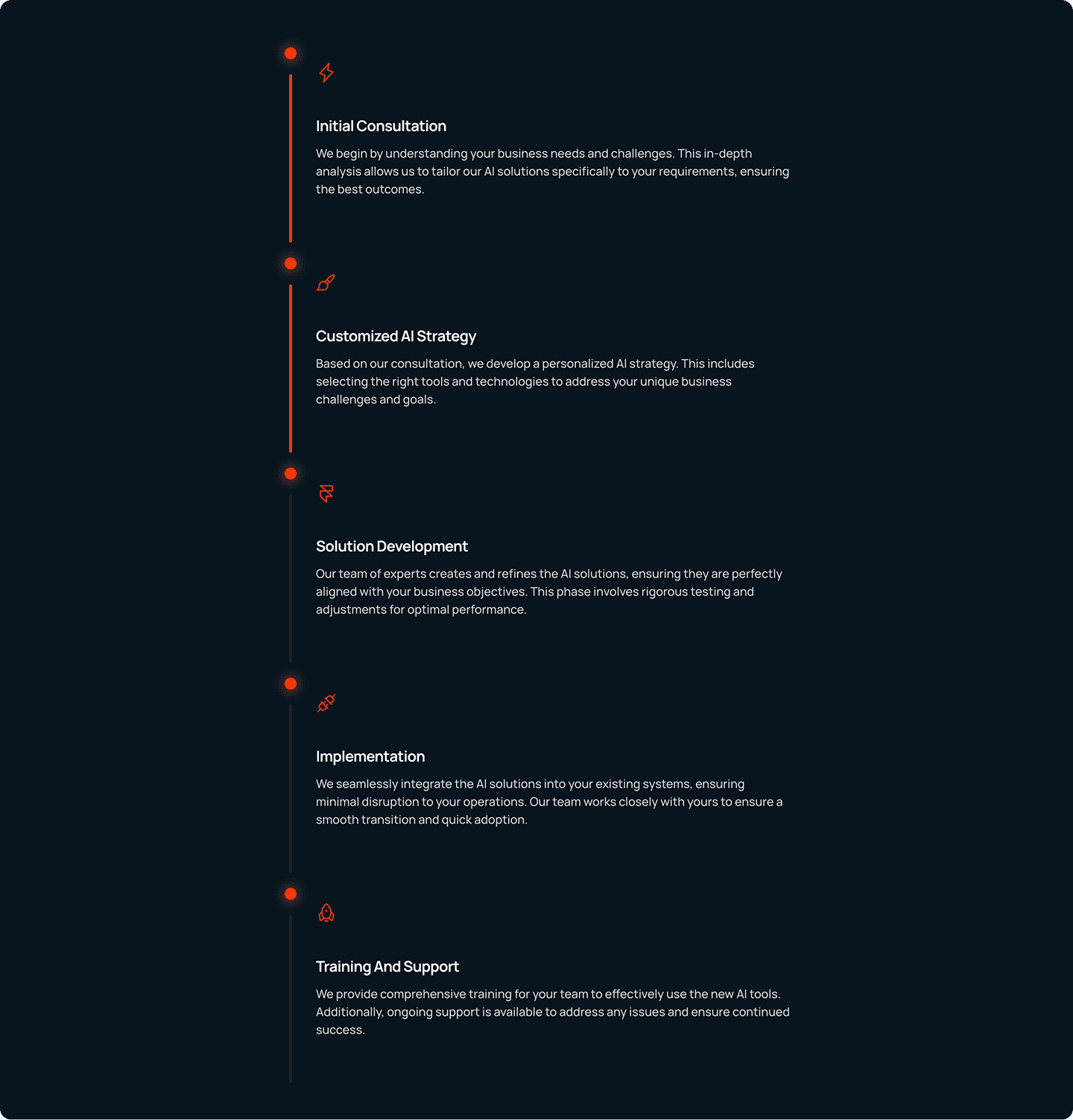 Initial Consultation

We begin by understanding your business needs and challenges. This in-depth analysis allows us to tailor our AI solutions specifically to your requirements, ensuring the best outcomes.

Customized AI Strategy

Based on our consultation, we develop a personalized AI strategy. This includes selecting the right tools and technologies to address your unique business challenges and goals.

Solution Development

Our team of experts creates and refines the AI solutions, ensuring they are perfectly aligned with your business objectives. This phase involves rigorous testing and adjustments for optimal performance.

Implementation

We seamlessly integrate the AI solutions into your existing systems, ensuring minimal disruption to your operations. Our team works closely with yours to ensure a smooth transition and quick adoption.

Training And Support

We provide comprehensive training for your team to effectively use the new AI tools. Additionally, ongoing support is available to address any issues and ensure continued success.